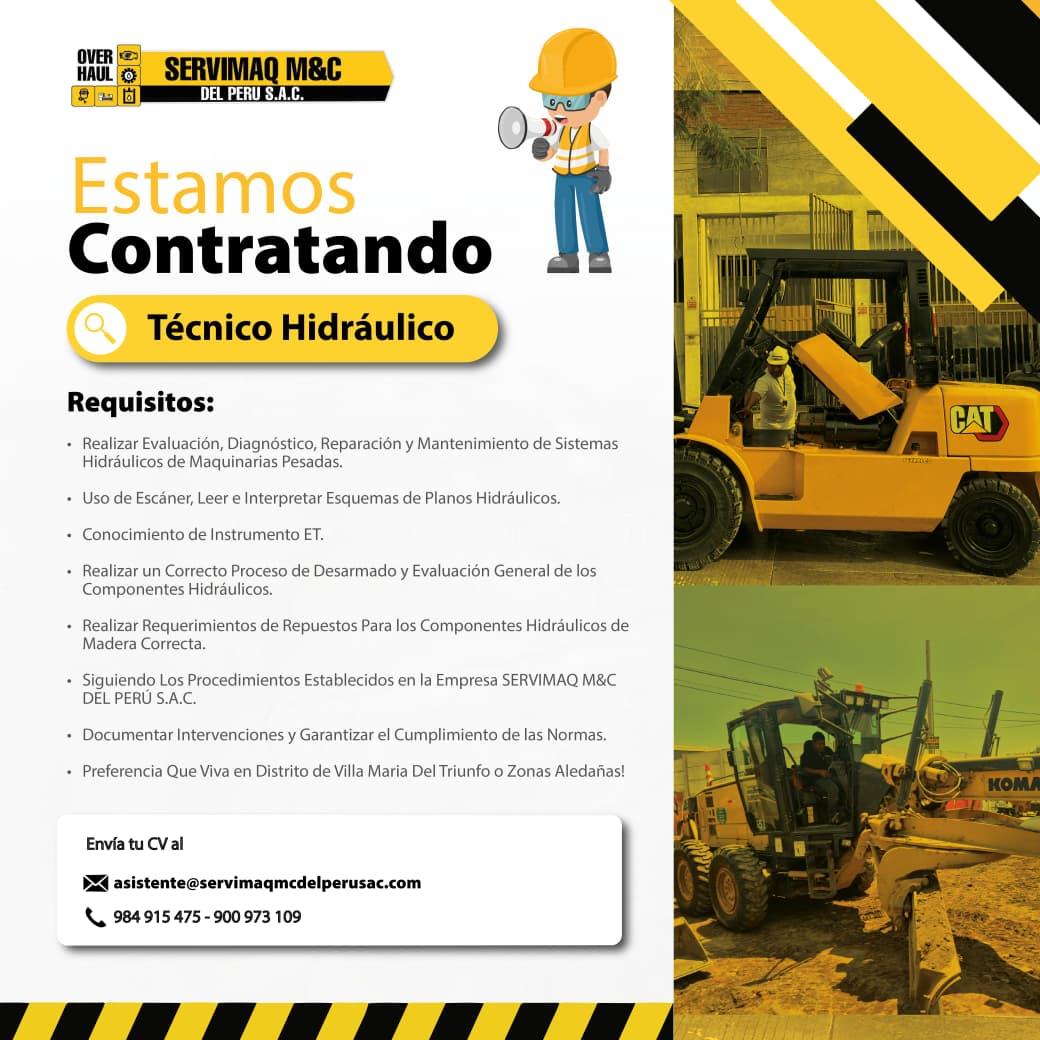 OVER HAUL
SERVIMAQ M&C
DEL PERU S.A.C.

Estamos
Contratando

Técnico Hidráulico

Requisitos:

• Realizar Evaluación, Diagnóstico, Reparación y Mantenimiento de Sistemas Hidráulicos de Maquinarias Pesadas.

• Uso de Escáner, Leer e Interpretar Esquemas de Planos Hidráulicos.

• Conocimiento de Instrumento ET.

• Realizar un Correcto Proceso de Desarmado y Evaluación General de los Componentes Hidráulicos.

• Realizar Requerimientos de Repuestos Para los Componentes Hidráulicos de Madera Correcta.

• Siguiendo Los Procedimientos Establecidos en la Empresa SERVIMAQ M&C DEL PERÚ S.A.C.

• Documentar Intervenciones y Garantizar el Cumplimiento de las Normas.

• Preferencia Que Viva en Distrito de Villa Maria Del Triunfo o Zonas Aledañas!

Envía tu CV al

asistente@servimaqmcdelperusac.com

984 915 475 - 900 973 109

CAT

KOMA